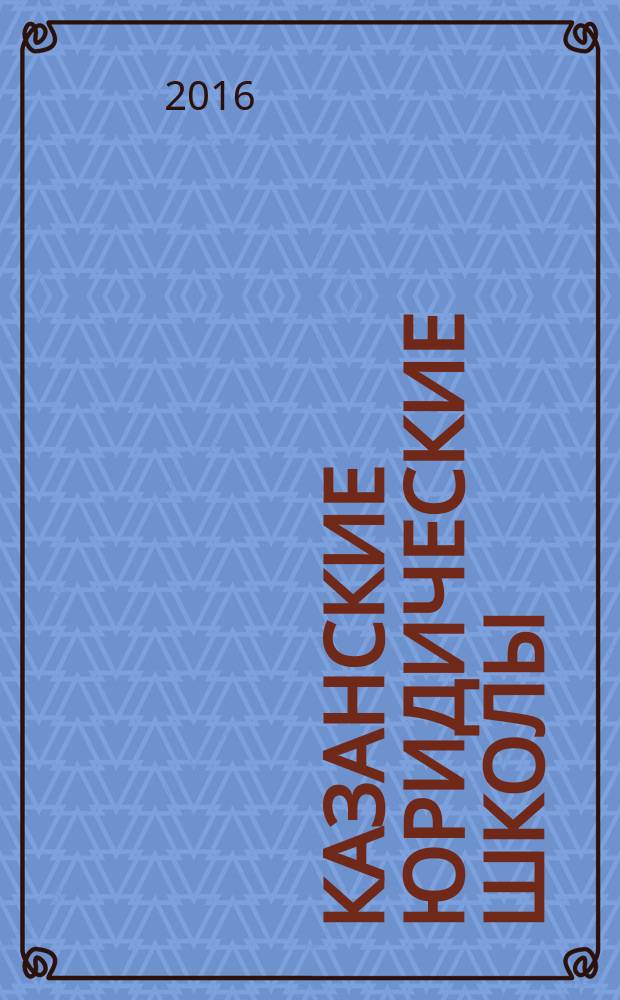 2016

КАЗАНСКИЕ ЮРИДИЧЕСКИЕ ШКОЛЫ